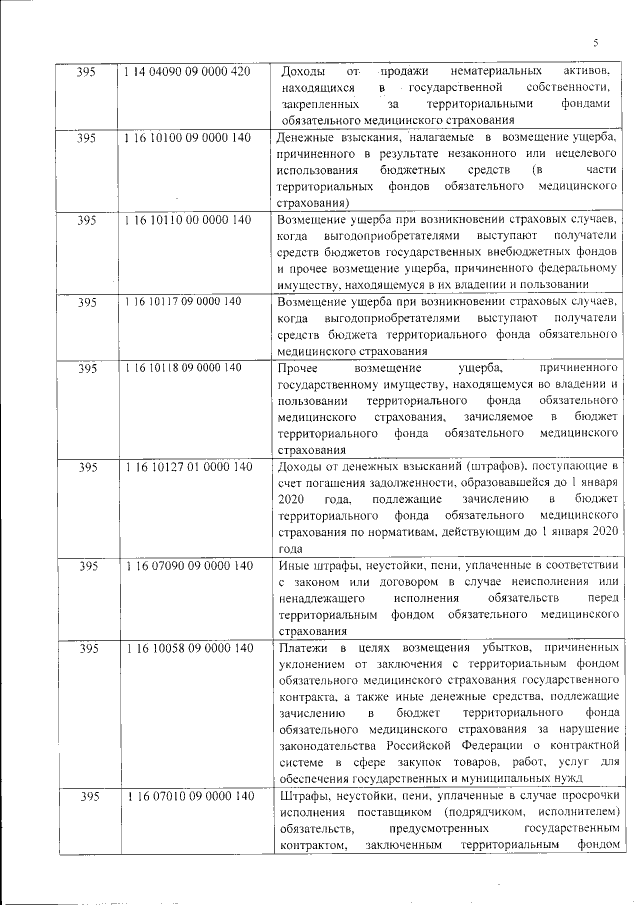 5

| | | |
|---|---|---|
| 395 | 1 14 04090 09 0000 420 | Доходы от продажи нематериальных активов, находящихся в государственной собственности, закрепленных за территориальными фондами обязательного медицинского страхования |
| 395 | 1 16 10100 09 0000 140 | Денежные взыскания, налагаемые в возмещение ущерба, причиненного в результате незаконного или нецелевого использования бюджетных средств (в части территориальных фондов обязательного медицинского страхования) |
| 395 | 1 16 10110 00 0000 140 | Возмещение ущерба при возникновении страховых случаев, когда выгодоприобретателями выступают получатели средств бюджетов государственных внебюджетных фондов и прочее возмещение ущерба, причиненного федеральному имуществу, находящемуся в их владении и пользовании |
| 395 | 1 16 10117 09 0000 140 | Возмещение ущерба при возникновении страховых случаев, когда выгодоприобретателями выступают получатели средств бюджета территориального фонда обязательного медицинского страхования |
| 395 | 1 16 10118 09 0000 140 | Прочее возмещение ущерба, причиненного государственному имуществу, находящемуся во владении и пользовании территориального фонда обязательного медицинского страхования, зачисляемое в бюджет территориального фонда обязательного медицинского страхования |
| 395 | 1 16 10127 01 0000 140 | Доходы от денежных взысканий (штрафов), поступающие в счет погашения задолженности, образовавшейся до 1 января 2020 года, подлежащие зачислению в бюджет территориального фонда обязательного медицинского страхования по нормативам, действующим до 1 января 2020 года |
| 395 | 1 16 07090 09 0000 140 | Иные штрафы, неустойки, пени, уплаченные в соответствии с законом или договором в случае неисполнения или ненадлежащего исполнения обязательств перед территориальным фондом обязательного медицинского страхования |
| 395 | 1 16 10058 09 0000 140 | Платежи в целях возмещения убытков, причиненных уклонением от заключения с территориальным фондом обязательного медицинского страхования государственного контракта, а также иные денежные средства, подлежащие зачислению в бюджет территориального фонда обязательного медицинского страхования за нарушение законодательства Российской Федерации о контрактной системе в сфере закупок товаров, работ, услуг для обеспечения государственных и муниципальных нужд |
| 395 | 1 16 07010 09 0000 140 | Штрафы, неустойки, пени, уплаченные в случае просрочки исполнения поставщиком (подрядчиком, исполнителем) обязательств, предусмотренных государственным контрактом, заключенным территориальным фондом |